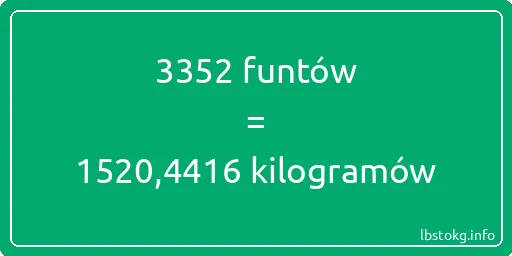 3352 funtów
=
1520,4416 kilogramów

lbstokg.info